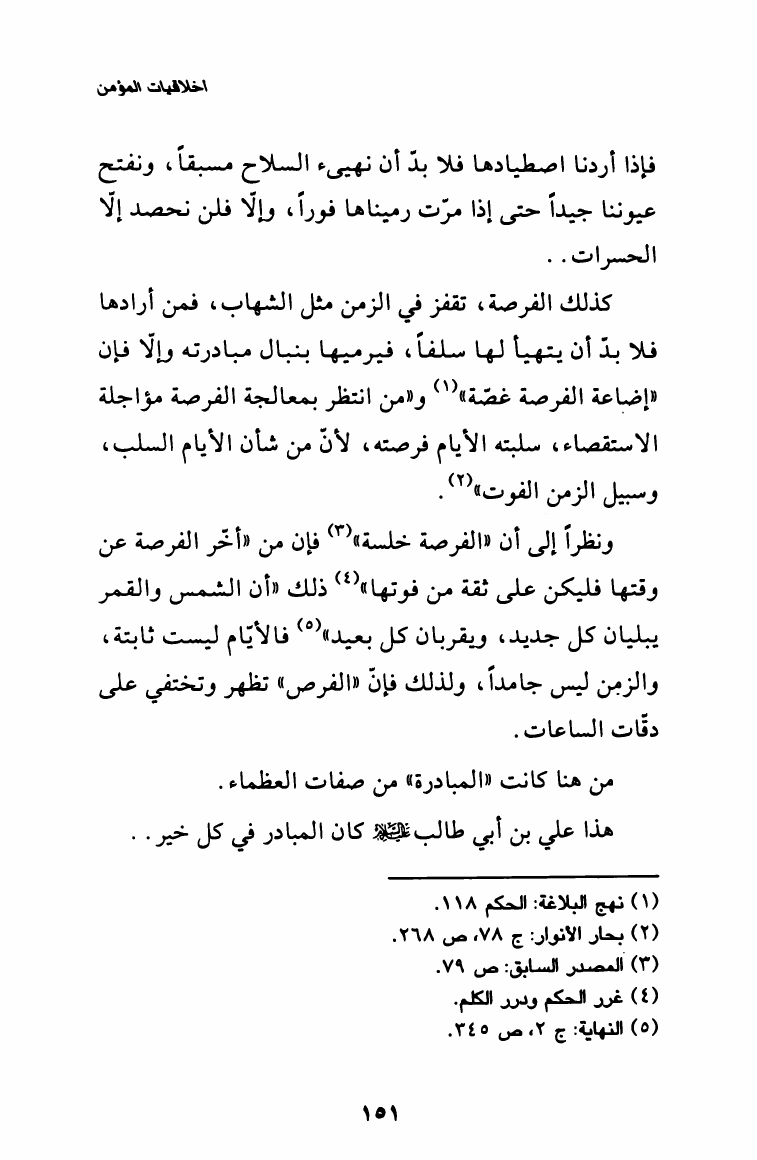 اخلاقيات المؤمن

فإذا أردنا اصطيادها فلا بدّ أن نهيىء السلاح مسبقاً، ونفتح عيوننا جيداً حتى إذا مرّت رميناها فوراً، وإلّا فلن نحصد إلّا الحسرات..

كذلك الفرصة، تقفز في الزمن مثل الشهاب، فمن أرادها فلا بدّ أن يتهيأ لها سلفاً، فيرميها بنبال مبادرته وإلّا فإن «إضاعة الفرصة غصّة»$^{(١)}$ و«من انتظر بمعالجة الفرصة مؤاجلة الاستقصاء، سلبته الأيام فرصته، لأنّ من شأن الأيام السلب، وسبيل الزمن الفوت»$^{(٢)}$.

ونظراً إلى أن «الفرصة خلسة»$^{(٣)}$ فإن من «أخّر الفرصة عن وقتها فليكن على ثقة من فوتها»$^{(٤)}$ ذلك «أن الشمس والقمر يبليان كل جديد، ويقربان كل بعيد»$^{(٥)}$ فالأيّام ليست ثابتة، والزمن ليس جامداً، ولذلك فإنّ «الفرص» تظهر وتختفي على دقّات الساعات.

من هنا كانت «المبادرة» من صفات العظماء.

هذا علي بن أبي طالب عليه السلام كان المبادر في كل خير..

(١) نهج البلاغة: الحكم ١١٨.
(٢) بحار الانوار: ج ٧٨، ص ٢٦٨.
(٣) المصدر السابق: ص ٧٩.
(٤) غرر الحكم ودرر الكلم.
(٥) النهاية: ج ٢، ص ٣٤٥.

١٥١